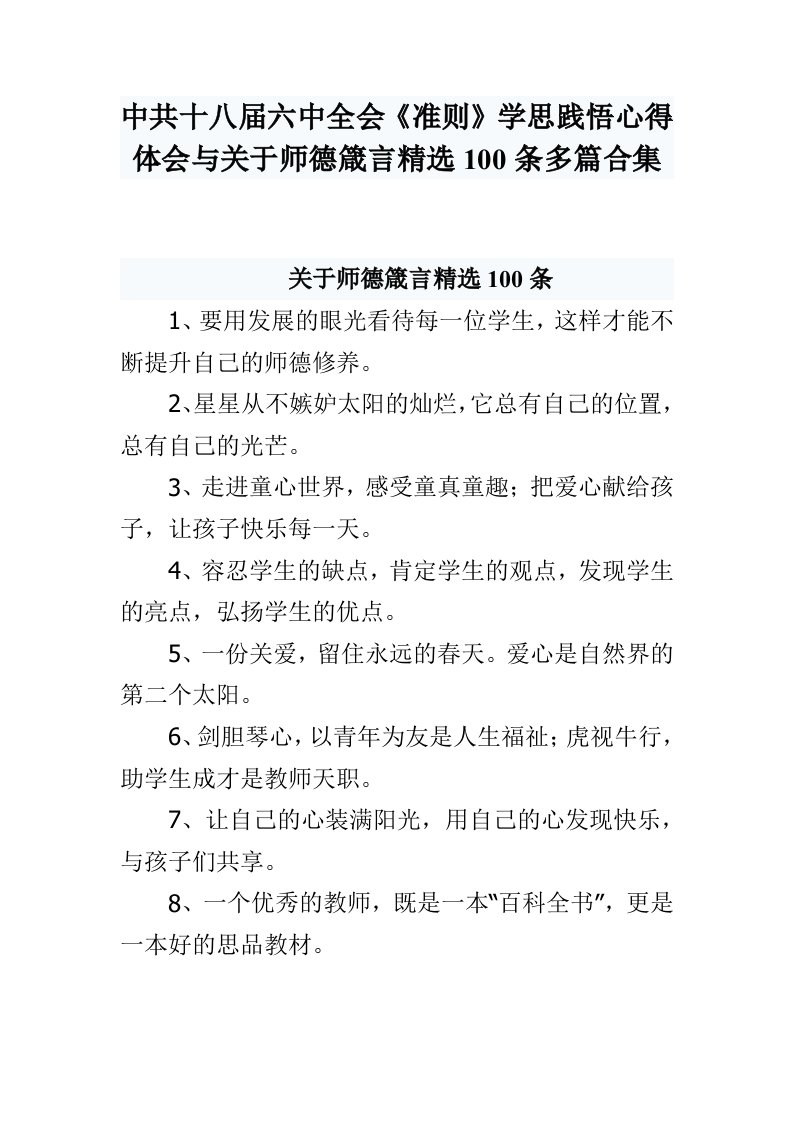 中共十八届六中全会《准则》学思践悟心得体会与关于师德箴言精选 100 条多篇合集

关于师德箴言精选 100 条

1、要用发展的眼光看待每一位学生，这样才能不断提升自己的师德修养。

2、星星从不嫉妒太阳的灿烂，它总有自己的位置，总有自己的光芒。

3、走进童心世界，感受童真童趣；把爱心献给孩子，让孩子快乐每一天。

4、容忍学生的缺点，肯定学生的观点，发现学生的亮点，弘扬学生的优点。

5、一份关爱，留住永远的春天。爱心是自然界的第二个太阳。

6、剑胆琴心，以青年为友是人生福祉；虎视牛行，助学生成才是教师天职。

7、让自己的心装满阳光，用自己的心发现快乐，与孩子们共享。

8、一个优秀的教师，既是一本"百科全书"，更是一本好的思品教材。